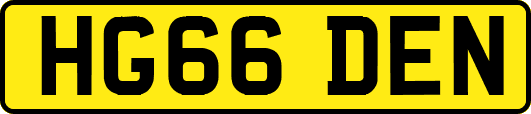 HG66 DEN